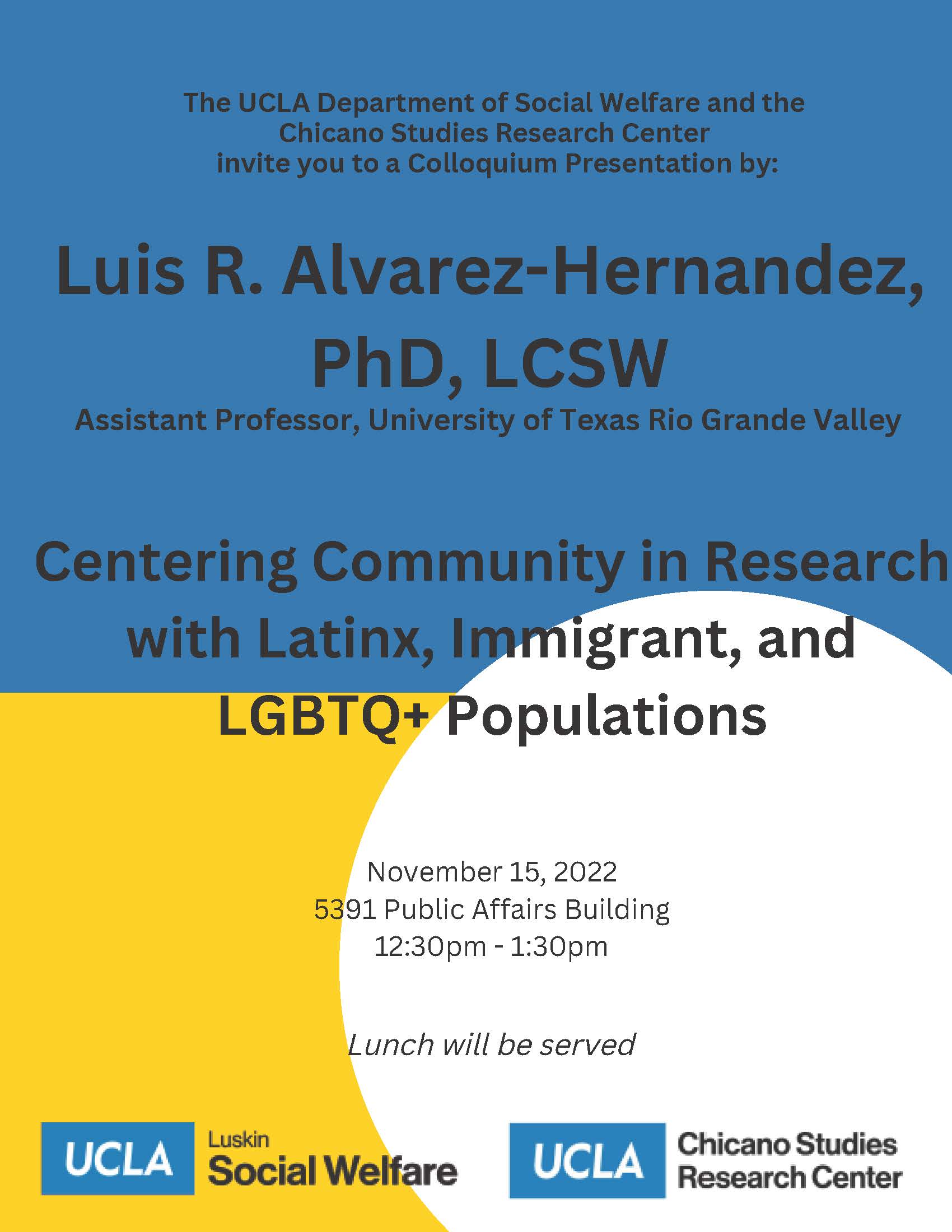 The UCLA Department of Social Welfare and the Chicano Studies Research Center invite you to a Colloquium Presentation by:

Luis R. Alvarez-Hernandez, PhD, LCSW

Assistant Professor, University of Texas Rio Grande Valley

Centering Community in Research with Latinx, Immigrant, and LGBTQ+ Populations

November 15, 2022
5391 Public Affairs Building
12:30pm - 1:30pm

Lunch will be served

UCLA Luskin Social Welfare

UCLA Chicano Studies Research Center